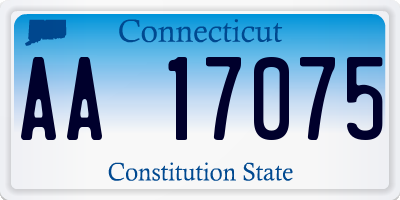 Connecticut

AA 17075

Constitution State